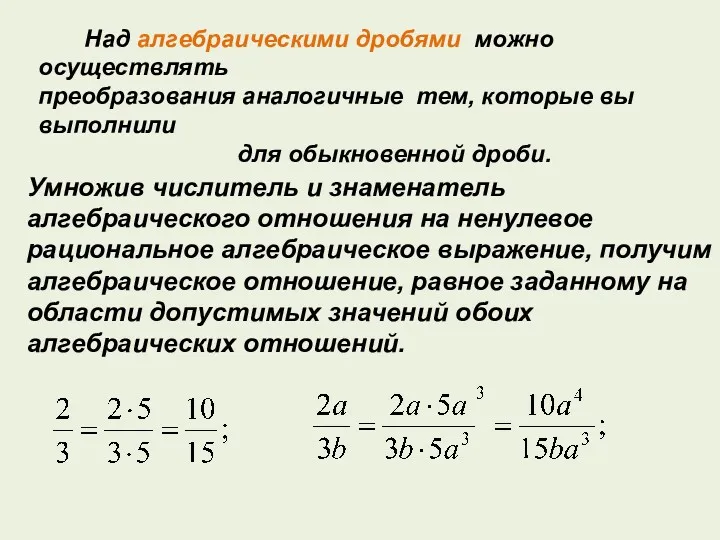 Над алгебраическими дробями можно осуществлять
преобразования аналогичные тем, которые вы выполнили
для обыкновенной дроби.

Умножив числитель и знаменатель алгебраического отношения на ненулевое рациональное алгебраическое выражение, получим алгебраическое отношение, равное заданному на области допустимых значений обоих алгебраических отношений.

$\frac{2}{3} = \frac{2 \cdot 5}{3 \cdot 5} = \frac{10}{15};$ $\frac{2a}{3b} = \frac{2a \cdot 5a^3}{3b \cdot 5a^3} = \frac{10a^4}{15ba^3};$